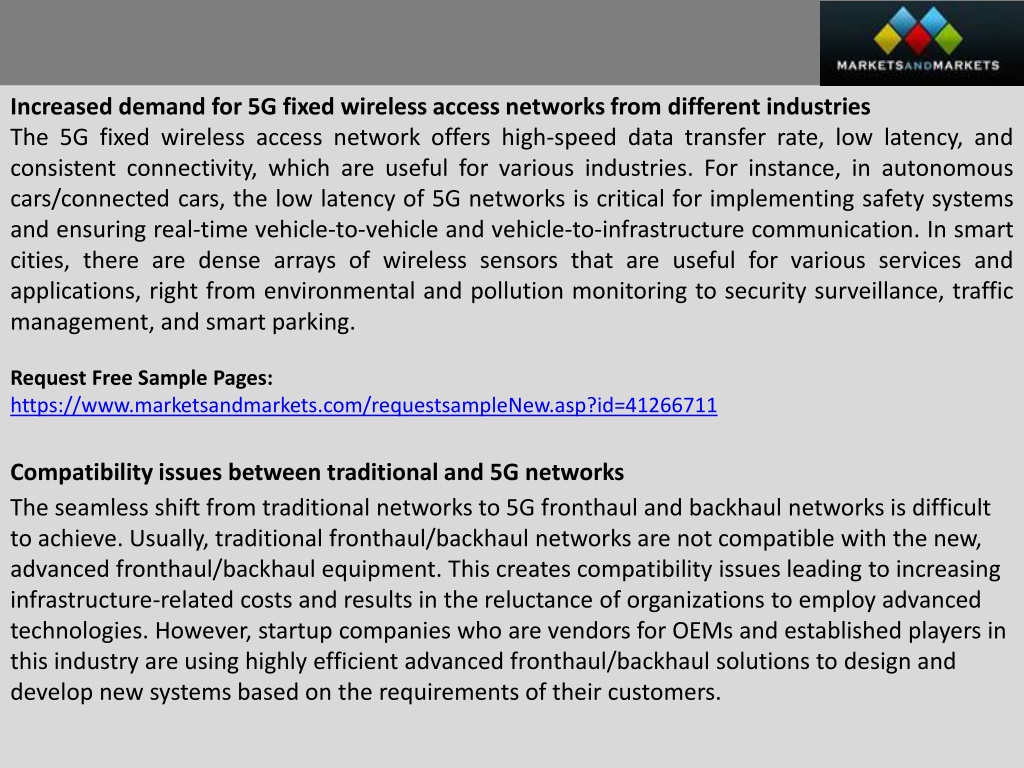 MARKETSANDMARKETS

Increased demand for 5G fixed wireless access networks from different industries
The 5G fixed wireless access network offers high-speed data transfer rate, low latency, and consistent connectivity, which are useful for various industries. For instance, in autonomous cars/connected cars, the low latency of 5G networks is critical for implementing safety systems and ensuring real-time vehicle-to-vehicle and vehicle-to-infrastructure communication. In smart cities, there are dense arrays of wireless sensors that are useful for various services and applications, right from environmental and pollution monitoring to security surveillance, traffic management, and smart parking.

Request Free Sample Pages:
https://www.marketsandmarkets.com/requestsampleNew.asp?id=41266711

Compatibility issues between traditional and 5G networks
The seamless shift from traditional networks to 5G fronthaul and backhaul networks is difficult to achieve. Usually, traditional fronthaul/backhaul networks are not compatible with the new, advanced fronthaul/backhaul equipment. This creates compatibility issues leading to increasing infrastructure-related costs and results in the reluctance of organizations to employ advanced technologies. However, startup companies who are vendors for OEMs and established players in this industry are using highly efficient advanced fronthaul/backhaul solutions to design and develop new systems based on the requirements of their customers.